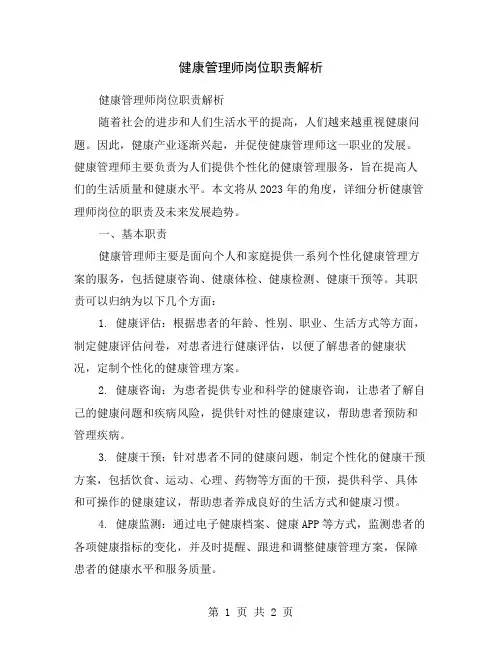 健康管理师岗位职责解析

健康管理师岗位职责解析

随着社会的进步和人们生活水平的提高，人们越来越重视健康问题。因此，健康产业逐渐兴起，并促使健康管理师这一职业的发展。健康管理师主要负责为人们提供个性化的健康管理服务，旨在提高人们的生活质量和健康水平。本文将从2023年的角度，详细分析健康管理师岗位的职责及未来发展趋势。

一、基本职责

健康管理师主要是面向个人和家庭提供一系列个性化健康管理方案的服务，包括健康咨询、健康体检、健康检测、健康干预等。其职责可以归纳为以下几个方面：

1. 健康评估：根据患者的年龄、性别、职业、生活方式等方面，制定健康评估问卷，对患者进行健康评估，以便了解患者的健康状况，定制个性化的健康管理方案。

2. 健康咨询：为患者提供专业和科学的健康咨询，让患者了解自己的健康问题和疾病风险，提供针对性的健康建议，帮助患者预防和管理疾病。

3. 健康干预：针对患者不同的健康问题，制定个性化的健康干预方案，包括饮食、运动、心理、药物等方面的干预，提供科学、具体和可操作的健康建议，帮助患者养成良好的生活方式和健康习惯。

4. 健康监测：通过电子健康档案、健康APP等方式，监测患者的各项健康指标的变化，并及时提醒、跟进和调整健康管理方案，保障患者的健康水平和服务质量。

第 1 页 共 2 页